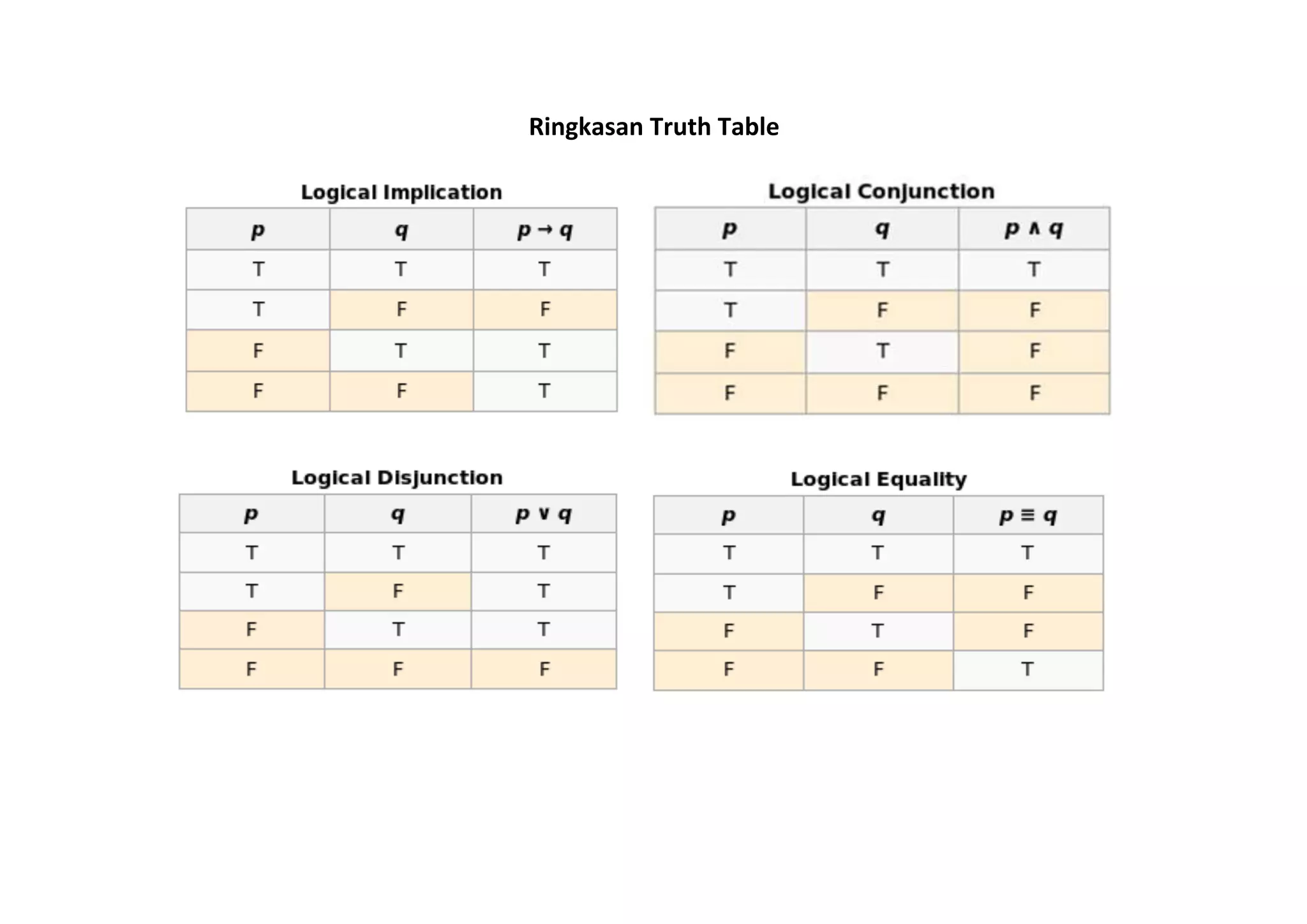 Ringkasan Truth Table

Logical Implication

| $p$ | $q$ | $p \rightarrow q$ |
|---|---|---|
| T | T | T |
| T | F | F |
| F | T | T |
| F | F | T |

Logical Conjunction

| $p$ | $q$ | $p \wedge q$ |
|---|---|---|
| T | T | T |
| T | F | F |
| F | T | F |
| F | F | F |

Logical Disjunction

| $p$ | $q$ | $p \vee q$ |
|---|---|---|
| T | T | T |
| T | F | T |
| F | T | T |
| F | F | F |

Logical Equality

| $p$ | $q$ | $p \equiv q$ |
|---|---|---|
| T | T | T |
| T | F | F |
| F | T | F |
| F | F | T |